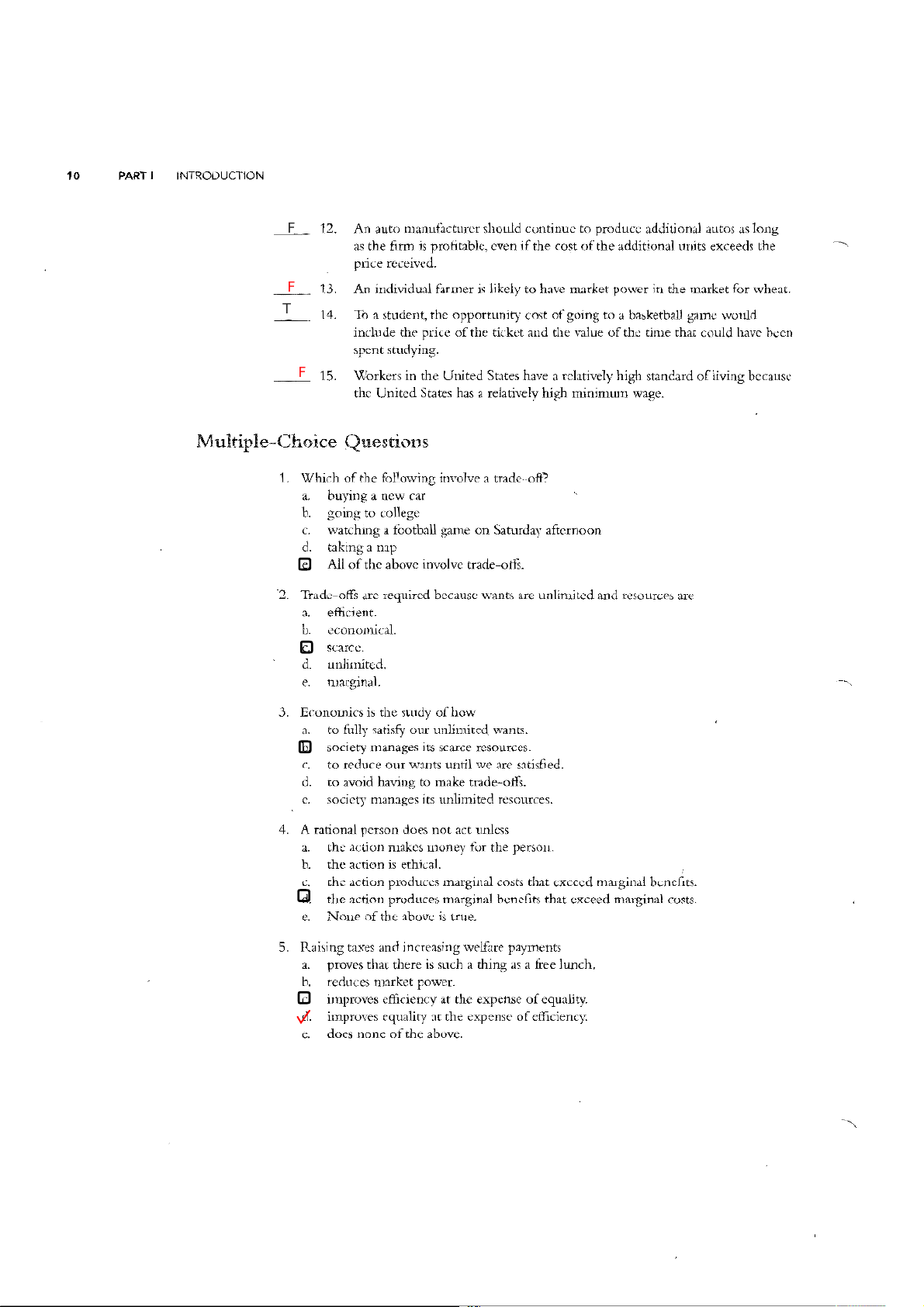 10 PART I INTRODUCTION

F 12. An auto manufacturer should continue to produce additional autos as long as the firm is profitable, even if the cost of the additional units exceeds the price received.

F 13. An individual farmer is likely to have market power in the market for wheat.

T 14. To a student, the opportunity cost of going to a basketball game would include the price of the ticket and the value of the time that could have been spent studying.

F 15. Workers in the United States have a relatively high standard of living because the United States has a relatively high minimum wage.

Multiple-Choice Questions

1. Which of the following involve a trade-off?
a. buying a new car
b. going to college
c. watching a football game on Saturday afternoon
d. taking a nap
e. All of the above involve trade-offs.

2. Trade-offs are required because wants are unlimited and resources are
a. efficient.
b. economical.
c. scarce.
d. unlimited.
e. marginal.

3. Economics is the study of how
a. to fully satisfy our unlimited wants.
b. society manages its scarce resources.
c. to reduce our wants until we are satisfied.
d. to avoid having to make trade-offs.
e. society manages its unlimited resources.

4. A rational person does not act unless
a. the action makes money for the person.
b. the action is ethical.
c. the action produces marginal costs that exceed marginal benefits.
d. the action produces marginal benefits that exceed marginal costs.
e. None of the above is true.

5. Raising taxes and increasing welfare payments
a. proves that there is such a thing as a free lunch.
b. reduces market power.
c. improves efficiency at the expense of equality.
d. improves equality at the expense of efficiency.
e. does none of the above.